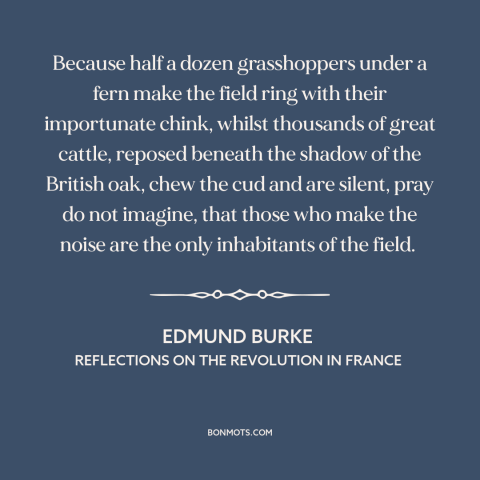 Because half a dozen grasshoppers under a fern make the field ring with their importunate chink, whilst thousands of great cattle, reposed beneath the shadow of the British oak, chew the cud and are silent, pray do not imagine, that those who make the noise are the only inhabitants of the field.

EDMUND BURKE
REFLECTIONS ON THE REVOLUTION IN FRANCE

BONMOTS.COM